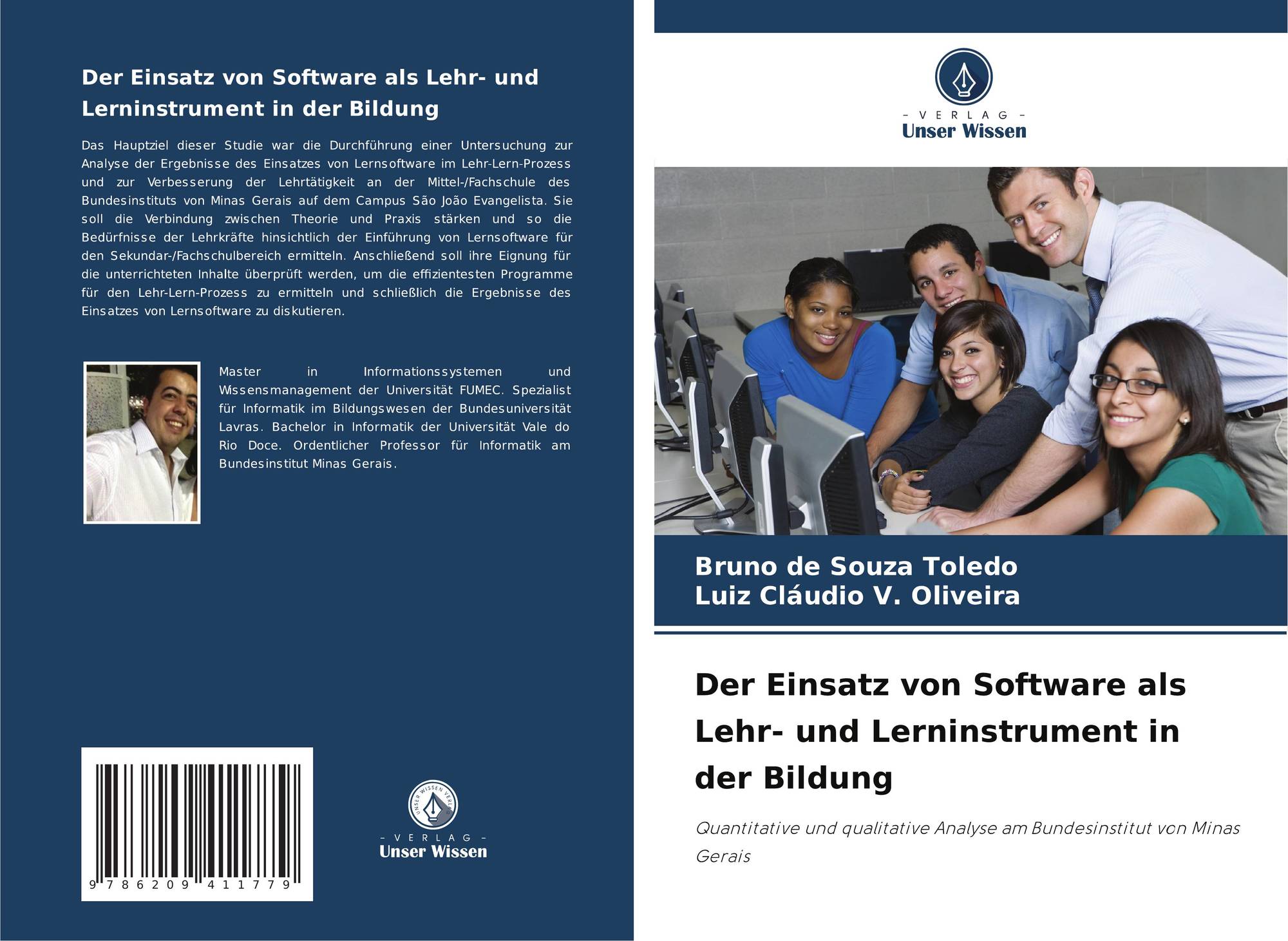 Der Einsatz von Software als Lehr- und Lerninstrument in der Bildung

Das Hauptziel dieser Studie war die Durchführung einer Untersuchung zur Analyse der Ergebnisse des Einsatzes von Lernsoftware im Lehr-Lern-Prozess und zur Verbesserung der Lehrtätigkeit an der Mittel-/Fachschule des Bundesinstituts von Minas Gerais auf dem Campus São João Evangelista. Sie soll die Verbindung zwischen Theorie und Praxis stärken und so die Bedürfnisse der Lehrkräfte hinsichtlich der Einführung von Lernsoftware für den Sekundar-/Fachschulbereich ermitteln. Anschließend soll ihre Eignung für die unterrichteten Inhalte überprüft werden, um die effizientesten Programme für den Lehr-Lern-Prozess zu ermitteln und schließlich die Ergebnisse des Einsatzes von Lernsoftware zu diskutieren.

Master in Informationssystemen und Wissensmanagement der Universität FUMEC. Spezialist für Informatik im Bildungswesen der Bundesuniversität Lavras. Bachelor in Informatik der Universität Vale do Rio Doce. Ordentlicher Professor für Informatik am Bundesinstitut Minas Gerais.

9 786209 411779

- VERLAG -
Unser Wissen

- VERLAG -
Unser Wissen

Bruno de Souza Toledo
Luiz Cláudio V. Oliveira

Der Einsatz von Software als Lehr- und Lerninstrument in der Bildung

Quantitative und qualitative Analyse am Bundesinstitut von Minas Gerais